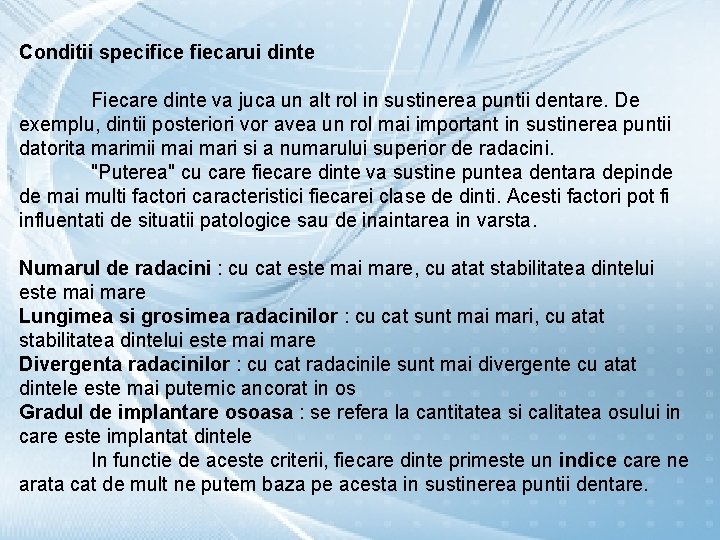 Conditii specifice fiecarui dinte

Fiecare dinte va juca un alt rol in sustinerea puntii dentare. De exemplu, dintii posteriori vor avea un rol mai important in sustinerea puntii datorita marimii mai mari si a numarului superior de radacini.

"Puterea" cu care fiecare dinte va sustine puntea dentara depinde de mai multi factori caracteristici fiecarei clase de dinti. Acesti factori pot fi influentati de situatii patologice sau de inaintarea in varsta.

Numarul de radacini : cu cat este mai mare, cu atat stabilitatea dintelui este mai mare
Lungimea si grosimea radacinilor : cu cat sunt mai mari, cu atat stabilitatea dintelui este mai mare
Divergenta radacinilor : cu cat radacinile sunt mai divergente cu atat dintele este mai puternic ancorat in os
Gradul de implantare osoasa : se refera la cantitatea si calitatea osului in care este implantat dintele

In functie de aceste criterii, fiecare dinte primeste un indice care ne arata cat de mult ne putem baza pe acesta in sustinerea puntii dentare.